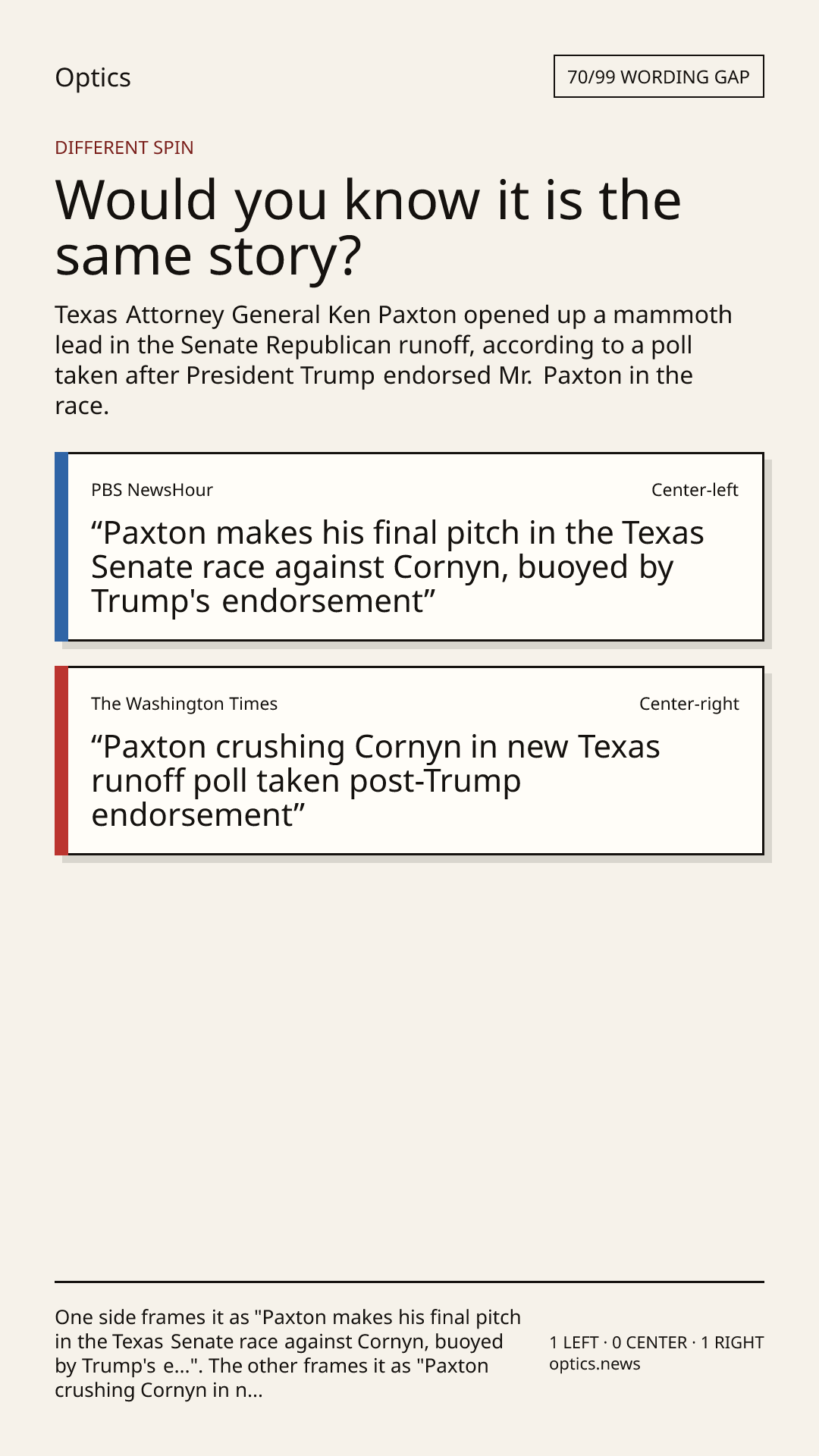 Optics

70/99 WORDING GAP

DIFFERENT SPIN

Would you know it is the same story?

Texas Attorney General Ken Paxton opened up a mammoth lead in the Senate Republican runoff, according to a poll taken after President Trump endorsed Mr. Paxton in the race.

PBS NewsHour

Center-left

"Paxton makes his final pitch in the Texas Senate race against Cornyn, buoyed by Trump's endorsement"

The Washington Times

Center-right

"Paxton crushing Cornyn in new Texas runoff poll taken post-Trump endorsement"

One side frames it as "Paxton makes his final pitch in the Texas Senate race against Cornyn, buoyed by Trump's e...". The other frames it as "Paxton crushing Cornyn in n...

1 LEFT · 0 CENTER · 1 RIGHT
optics.news